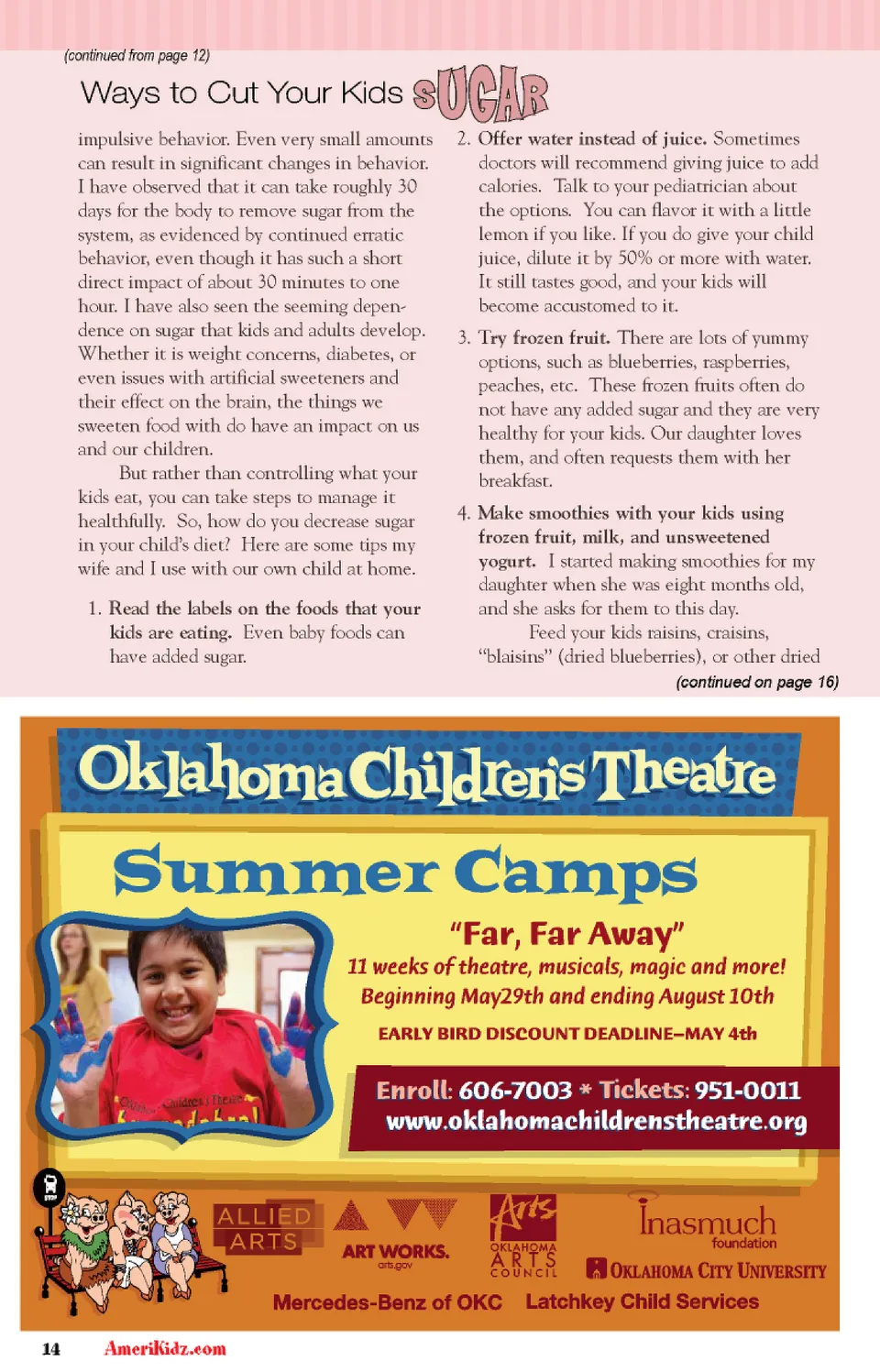 (continued from page 12)

Ways to Cut Your Kids SUGAR

impulsive behavior. Even very small amounts can result in significant changes in behavior. I have observed that it can take roughly 30 days for the body to remove sugar from the system, as evidenced by continued erratic behavior, even though it has such a short direct impact of about 30 minutes to one hour. I have also seen the seeming dependence on sugar that kids and adults develop. Whether it is weight concerns, diabetes, or even issues with artificial sweeteners and their effect on the brain, the things we sweeten food with do have an impact on us and our children.

But rather than controlling what your kids eat, you can take steps to manage it healthfully. So, how do you decrease sugar in your child's diet? Here are some tips my wife and I use with our own child at home.

1. Read the labels on the foods that your kids are eating. Even baby foods can have added sugar.

2. Offer water instead of juice. Sometimes doctors will recommend giving juice to add calories. Talk to your pediatrician about the options. You can flavor it with a little lemon if you like. If you do give your child juice, dilute it by 50% or more with water. It still tastes good, and your kids will become accustomed to it.

3. Try frozen fruit. There are lots of yummy options, such as blueberries, raspberries, peaches, etc. These frozen fruits often do not have any added sugar and they are very healthy for your kids. Our daughter loves them, and often requests them with her breakfast.

4. Make smoothies with your kids using frozen fruit, milk, and unsweetened yogurt. I started making smoothies for my daughter when she was eight months old, and she asks for them to this day.

Feed your kids raisins, craisins, "blaisins" (dried blueberries), or other dried

(continued on page 16)

Oklahoma Children's Theatre

Summer Camps

"Far, Far Away"

11 weeks of theatre, musicals, magic and more!

Beginning May29th and ending August 10th

EARLY BIRD DISCOUNT DEADLINE–MAY 4th

Enroll: 606-7003 * Tickets: 951-0011

www.oklahomachildrenstheatre.org

ALLIED ARTS

ART WORKS. arts.gov

Arts OKLAHOMA ARTS COUNCIL

Inasmuch foundation

OKLAHOMA CITY UNIVERSITY

Mercedes-Benz of OKC

Latchkey Child Services

14 AmeriKidz.com